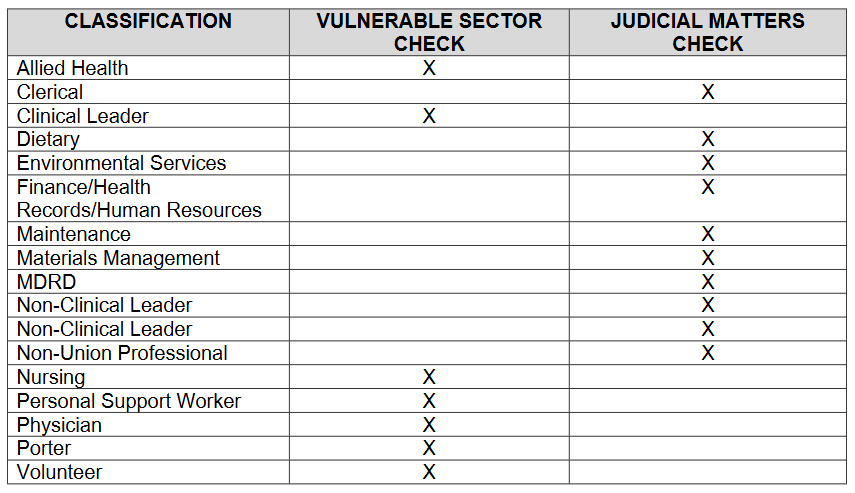 | CLASSIFICATION | VULNERABLE SECTOR CHECK | JUDICIAL MATTERS CHECK |
|---|---|---|
| Allied Health | X | |
| Clerical | | X |
| Clinical Leader | X | |
| Dietary | | X |
| Environmental Services | | X |
| Finance/Health Records/Human Resources | | X |
| Maintenance | | X |
| Materials Management | | X |
| MDRD | | X |
| Non-Clinical Leader | | X |
| Non-Clinical Leader | | X |
| Non-Union Professional | | X |
| Nursing | X | |
| Personal Support Worker | X | |
| Physician | X | |
| Porter | X | |
| Volunteer | X | |